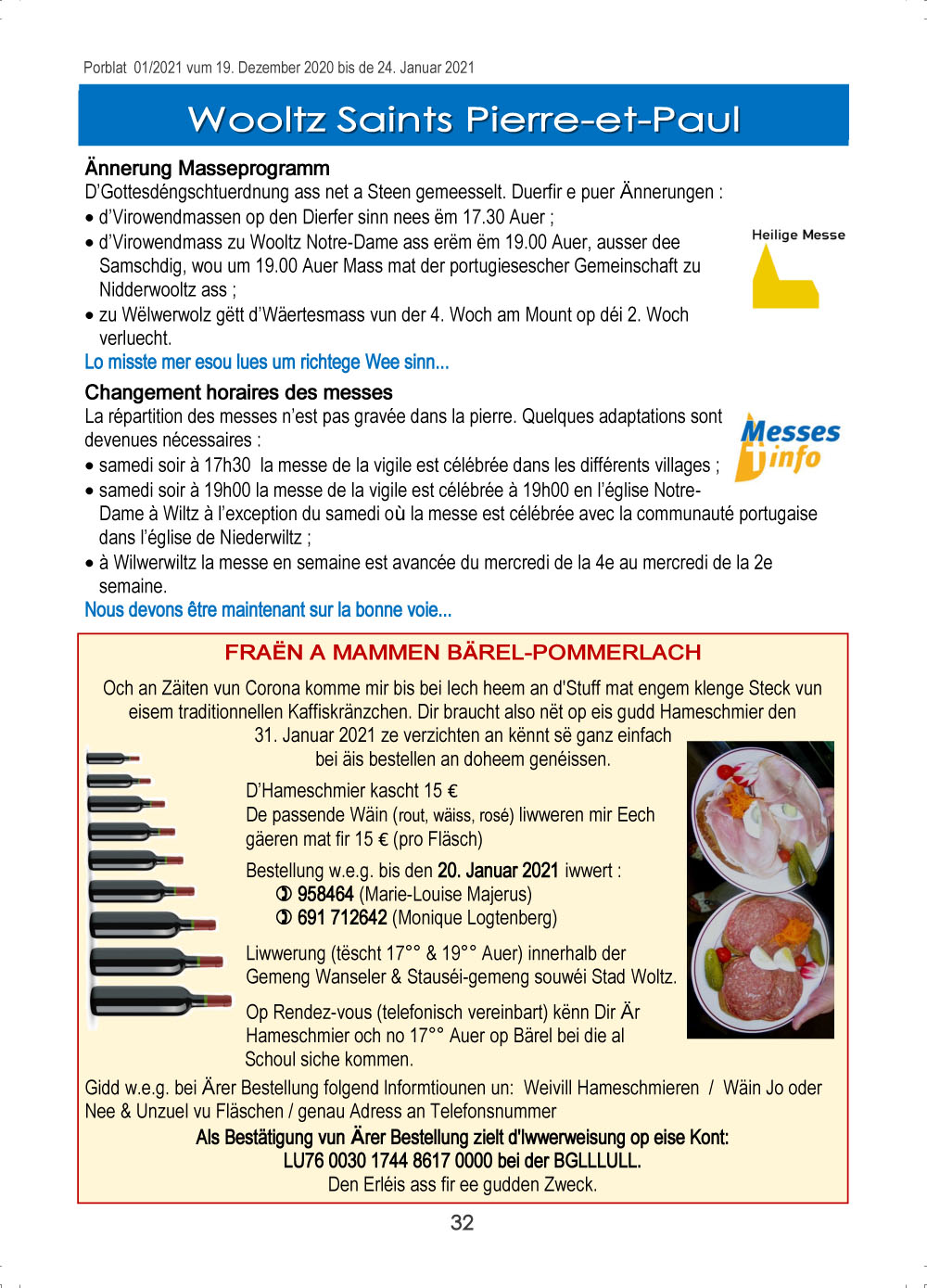 Porblat 01/2021 vum 19. Dezember 2020 bis de 24. Januar 2021

Wooltz Saints Pierre-et-Paul

Ännerung Masseprogramm
D'Gottesdéngschtuerdnung ass net a Steen gemeesselt. Duerfir e puer Ännerungen :
• d'Virowendmassen op den Dierfer sinn nees ëm 17.30 Auer ;
• d'Virowendmass zu Wooltz Notre-Dame ass erëm ëm 19.00 Auer, ausser dee Samschdig, wou um 19.00 Auer Mass mat der portugiesescher Gemeinschaft zu Nidderwooltz ass ;
• zu Wëlwerwolz gëtt d'Wäertesmass vun der 4. Woch am Mount op déi 2. Woch verluecht.
Lo misste mer esou lues um richtege Wee sinn...

Heilige Messe

Changement horaires des messes
La répartition des messes n'est pas gravée dans la pierre. Quelques adaptations sont devenues nécessaires :
• samedi soir à 17h30 la messe de la vigile est célébrée dans les différents villages ;
• samedi soir à 19h00 la messe de la vigile est célébrée à 19h00 en l'église Notre-Dame à Wiltz à l'exception du samedi où la messe est célébrée avec la communauté portugaise dans l'église de Niederwiltz ;
• à Wilwerwiltz la messe en semaine est avancée du mercredi de la 4e au mercredi de la 2e semaine.
Nous devons être maintenant sur la bonne voie...

Messes info

FRAËN A MAMMEN BÄREL-POMMERLACH

Och an Zäiten vun Corona komme mir bis bei Iech heem an d'Stuff mat engem klenge Steck vun eisem traditionnellen Kaffiskränzchen. Dir braucht also nët op eis gudd Hameschmier den 31. Januar 2021 ze verzichten an kënnt së ganz einfach bei äis bestellen an doheem genéissen.

D'Hameschmier kascht 15 €
De passende Wäin (rout, wäiss, rosé) liwweren mir Eech gäeren mat fir 15 € (pro Fläsch)

Bestellung w.e.g. bis den 20. Januar 2021 iwwert :
✆ 958464 (Marie-Louise Majerus)
✆ 691 712642 (Monique Logtenberg)

Liwwerung (tëscht 17°° & 19°° Auer) innerhalb der Gemeng Wanseler & Stauséi-gemeng souwéi Stad Woltz.

Op Rendez-vous (telefonisch vereinbart) kënn Dir Är Hameschmier och no 17°° Auer op Bärel bei die al Schoul siche kommen.

Gidd w.e.g. bei Ärer Bestellung folgend Informtiounen un: Weivill Hameschmieren / Wäin Jo oder Nee & Unzuel vu Fläschen / genau Adress an Telefonsnummer
Als Bestätigung vun Ärer Bestellung zielt d'Iwwerweisung op eise Kont: LU76 0030 1744 8617 0000 bei der BGLLLULL.
Den Erléis ass fir ee gudden Zweck.

32